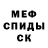 МЕФ
СПИДЫ
СК